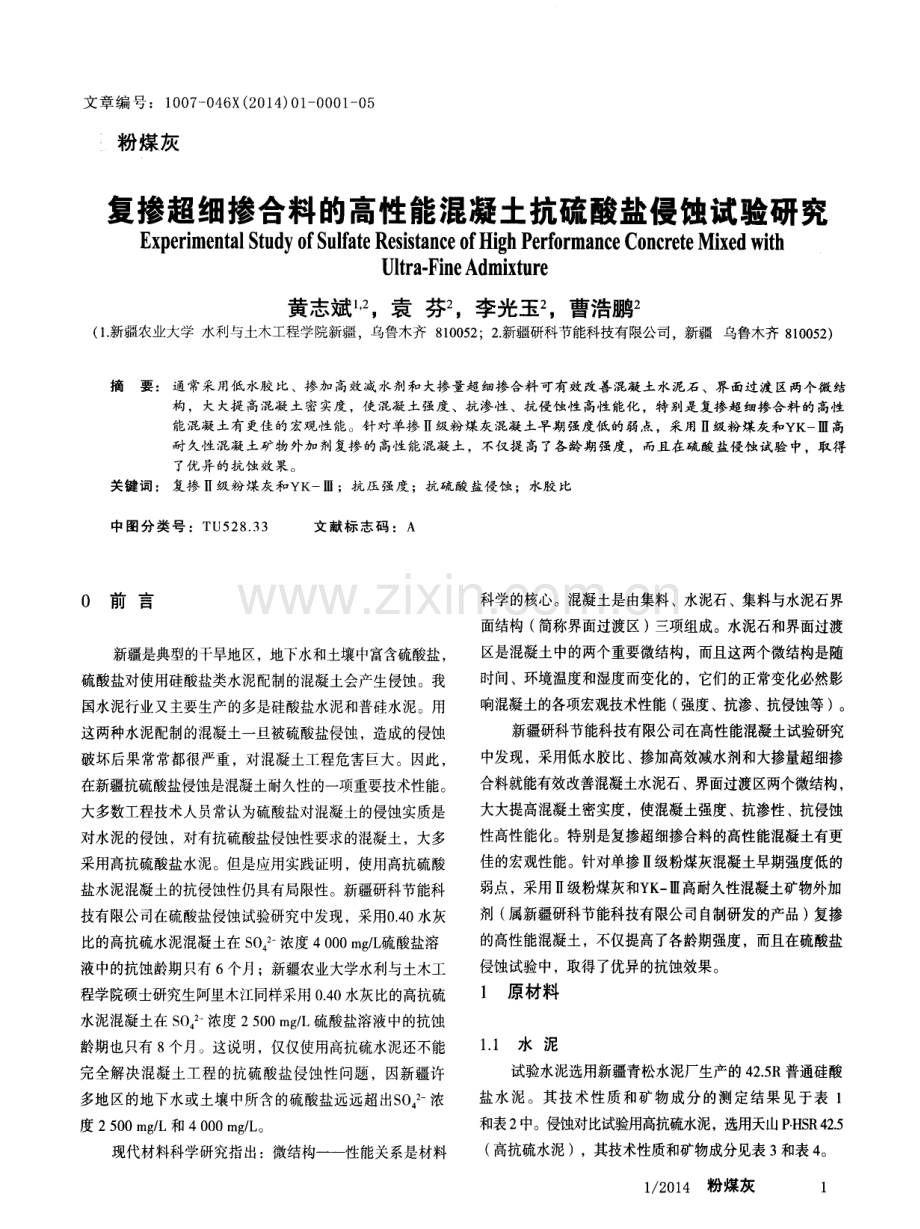 文章编号：1007-046X(2014)01-0001-05

粉煤灰

复掺超细掺合料的高性能混凝土抗硫酸盐侵蚀试验研究

Experimental Study of Sulfate Resistance of High Performance Concrete Mixed with Ultra-Fine Admixture

黄志斌$^{1,2}$，袁 芬$^{2}$，李光玉$^{2}$，曹浩鹏$^{2}$

(1.新疆农业大学 水利与土木工程学院新疆，乌鲁木齐 810052；2.新疆研科节能科技有限公司，新疆 乌鲁木齐 810052)

摘 要：通常采用低水胶比、掺加高效减水剂和大掺量超细掺合料可有效改善混凝土水泥石、界面过渡区两个微结构，大大提高混凝土密实度，使混凝土强度、抗渗性、抗侵蚀性高性能化，特别是复掺超细掺合料的高性能混凝土有更佳的宏观性能。针对单掺Ⅱ级粉煤灰混凝土早期强度低的弱点，采用Ⅱ级粉煤灰和YK-Ⅲ高耐久性混凝土矿物外加剂复掺的高性能混凝土，不仅提高了各龄期强度，而且在硫酸盐侵蚀试验中，取得了优异的抗蚀效果。

关键词：复掺Ⅱ级粉煤灰和YK-Ⅲ；抗压强度；抗硫酸盐侵蚀；水胶比

中图分类号：TU528.33 文献标志码：A

0 前 言

新疆是典型的干旱地区，地下水和土壤中富含硫酸盐，硫酸盐对使用硅酸盐类水泥配制的混凝土会产生侵蚀。我国水泥行业又主要生产的多是硅酸盐水泥和普硅水泥。用这两种水泥配制的混凝土一旦被硫酸盐侵蚀，造成的侵蚀破坏后果常常都很严重，对混凝土工程危害巨大。因此，在新疆抗硫酸盐侵蚀是混凝土耐久性的一项重要技术性能。大多数工程技术人员常认为硫酸盐对混凝土的侵蚀实质是对水泥的侵蚀，对有抗硫酸盐侵蚀性要求的混凝土，大多采用高抗硫酸盐水泥。但是应用实践证明，使用高抗硫酸盐水泥混凝土的抗侵蚀性仍具有局限性。新疆研科节能科技有限公司在硫酸盐侵蚀试验研究中发现，采用0.40水灰比的高抗硫水泥混凝土在$SO_4^{2-}$浓度4 000 mg/L硫酸盐溶液中的抗蚀龄期只有6个月；新疆农业大学水利与土木工程学院硕士研究生阿里木江同样采用0.40水灰比的高抗硫水泥混凝土在$SO_4^{2-}$浓度2 500 mg/L硫酸盐溶液中的抗蚀龄期也只有8个月。这说明，仅仅使用高抗硫水泥还不能完全解决混凝土工程的抗硫酸盐侵蚀性问题，因新疆许多地区的地下水或土壤中所含的硫酸盐远远超出$SO_4^{2-}$浓度2 500 mg/L和4 000 mg/L。

现代材料科学研究指出：微结构——性能关系是材料科学的核心。混凝土是由集料、水泥石、集料与水泥石界面结构（简称界面过渡区）三项组成。水泥石和界面过渡区是混凝土中的两个重要微结构，而且这两个微结构是随时间、环境温度和湿度而变化的，它们的正常变化必然影响混凝土的各项宏观技术性能（强度、抗渗、抗侵蚀等）。

新疆研科节能科技有限公司在高性能混凝土试验研究中发现，采用低水胶比、掺加高效减水剂和大掺量超细掺合料就能有效改善混凝土水泥石、界面过渡区两个微结构，大大提高混凝土密实度，使混凝土强度、抗渗性、抗侵蚀性高性能化。特别是复掺超细掺合料的高性能混凝土有更佳的宏观性能。针对单掺Ⅱ级粉煤灰混凝土早期强度低的弱点，采用Ⅱ级粉煤灰和YK-Ⅲ高耐久性混凝土矿物外加剂（属新疆研科节能科技有限公司自制研发的产品）复掺的高性能混凝土，不仅提高了各龄期强度，而且在硫酸盐侵蚀试验中，取得了优异的抗蚀效果。

1 原材料

1.1 水 泥

试验水泥选用新疆青松水泥厂生产的42.5R普通硅酸盐水泥。其技术性质和矿物成分的测定结果见于表1和表2中。侵蚀对比试验用高抗硫水泥，选用天山P·HSR 42.5（高抗硫水泥），其技术性质和矿物成分见表3和表4。

1/2014 粉煤灰 1

www.zixin.com.cn